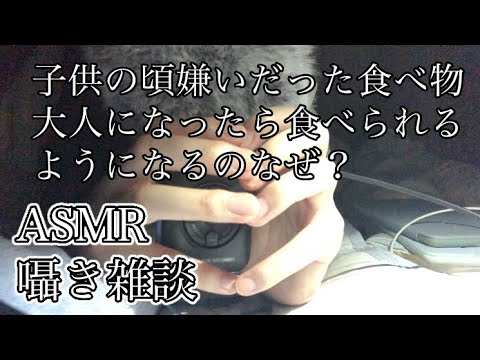 子供の頃嫌いだった食べ物
大人になったら食べられる
ようになるのなぜ？

ASMR
囁き雑談